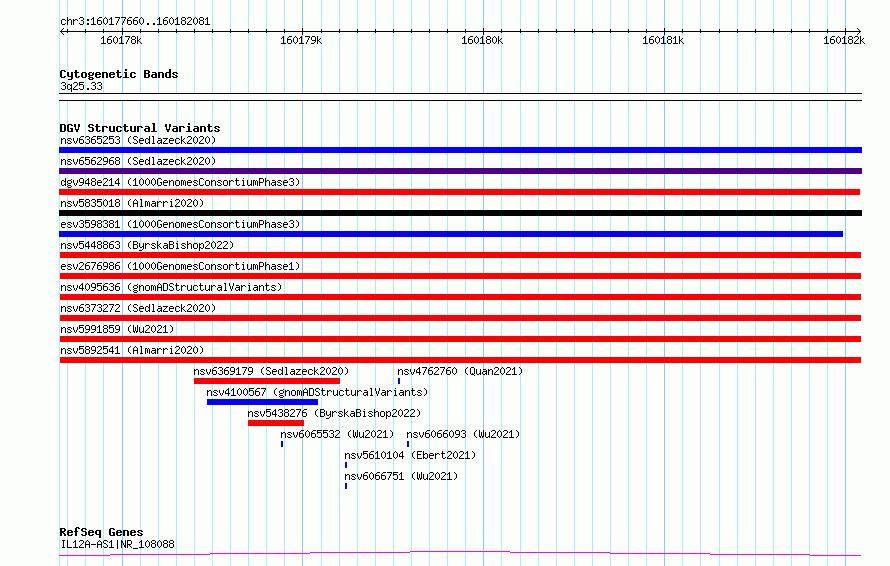 chr3:160177660..160182081

160178k 160179k 160180k 160181k 160182k

Cytogenetic Bands
3q25.33

DGV Structural Variants
nsv6365253 (Sedlazeck2020)
nsv6562968 (Sedlazeck2020)
dgv948e214 (1000GenomesConsortiumPhase3)
nsv5835018 (Almarri2020)
esv3598381 (1000GenomesConsortiumPhase3)
nsv5448863 (ByrskaBishop2022)
esv2676986 (1000GenomesConsortiumPhase1)
nsv4095636 (gnomADStructuralVariants)
nsv6373272 (Sedlazeck2020)
nsv5991859 (Wu2021)
nsv5892541 (Almarri2020)
nsv6369179 (Sedlazeck2020)
nsv4762760 (Quan2021)
nsv4100567 (gnomADStructuralVariants)
nsv5438276 (ByrskaBishop2022)
nsv6065532 (Wu2021)
nsv6066093 (Wu2021)
nsv5610104 (Ebert2021)
nsv6066751 (Wu2021)

RefSeq Genes
IL12A-AS1|NR_108088